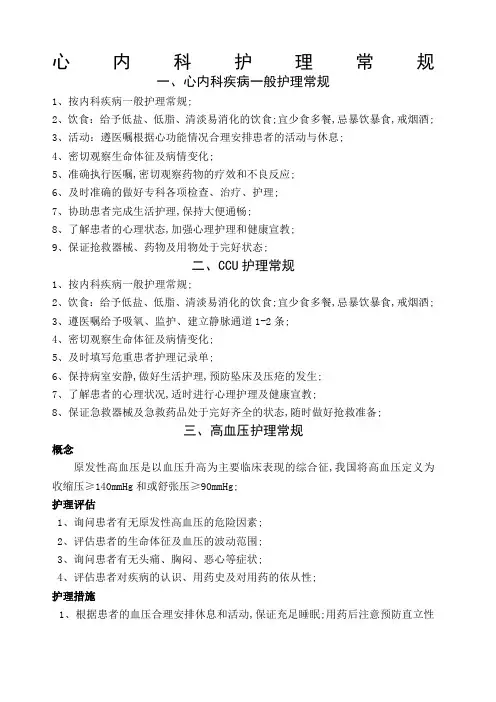 心内科护理常规

一、心内科疾病一般护理常规

1、按内科疾病一般护理常规;

2、饮食：给予低盐、低脂、清淡易消化的饮食;宜少食多餐,忌暴饮暴食,戒烟酒;

3、活动：遵医嘱根据心功能情况合理安排患者的活动与休息;

4、密切观察生命体征及病情变化;

5、准确执行医嘱,密切观察药物的疗效和不良反应;

6、及时准确的做好专科各项检查、治疗、护理;

7、协助患者完成生活护理,保持大便通畅;

8、了解患者的心理状态,加强心理护理和健康宣教;

9、保证抢救器械、药物及用物处于完好状态;

二、CCU护理常规

1、按内科疾病一般护理常规;

2、饮食：给予低盐、低脂、清淡易消化的饮食;宜少食多餐,忌暴饮暴食,戒烟酒;

3、遵医嘱给予吸氧、监护、建立静脉通道1-2条;

4、密切观察生命体征及病情变化;

5、及时填写危重患者护理记录单;

6、保持病室安静,做好生活护理,预防坠床及压疮的发生;

7、了解患者的心理状况,适时进行心理护理及健康宣教;

8、保证急救器械及急救药品处于完好齐全的状态,随时做好抢救准备;

三、高血压护理常规

概念

原发性高血压是以血压升高为主要临床表现的综合征,我国将高血压定义为收缩压≥140mmHg和或舒张压≥90mmHg;

护理评估

1、询问患者有无原发性高血压的危险因素;

2、评估患者的生命体征及血压的波动范围;

3、询问患者有无头痛、胸闷、恶心等症状;

4、评估患者对疾病的认识、用药史及对用药的依从性;

护理措施

1、根据患者的血压合理安排休息和活动,保证充足睡眠;用药后注意预防直立性